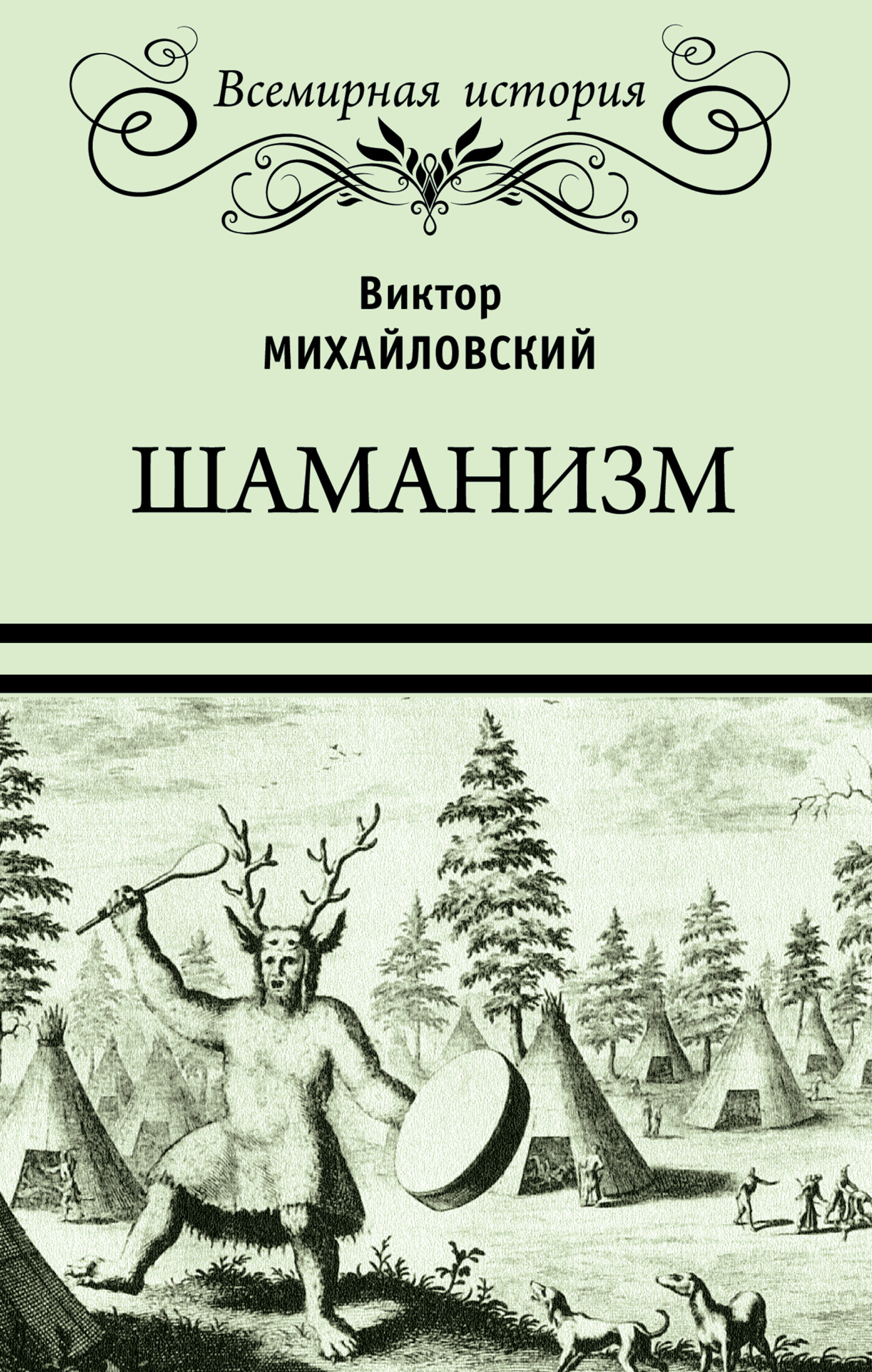 Всемирная история

Виктор
МИХАЙЛОВСКИЙ

ШАМАНИЗМ